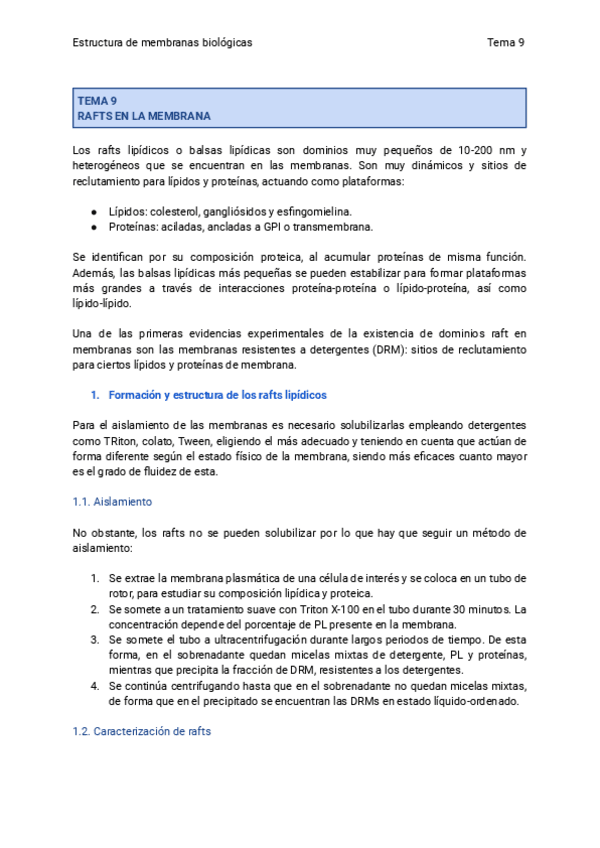 Estructura de membranas biológicas Tema 9

TEMA 9
RAFTS EN LA MEMBRANA

Los rafts lipídicos o balsas lipídicas son dominios muy pequeños de 10-200 nm y heterogéneos que se encuentran en las membranas. Son muy dinámicos y sitios de reclutamiento para lípidos y proteínas, actuando como plataformas:

• Lípidos: colesterol, gangliósidos y esfingomielina.
• Proteínas: aciladas, ancladas a GPI o transmembrana.

Se identifican por su composición proteica, al acumular proteínas de misma función. Además, las balsas lipídicas más pequeñas se pueden estabilizar para formar plataformas más grandes a través de interacciones proteína-proteína o lípido-proteína, así como lípido-lípido.

Una de las primeras evidencias experimentales de la existencia de dominios raft en membranas son las membranas resistentes a detergentes (DRM): sitios de reclutamiento para ciertos lípidos y proteínas de membrana.

1. Formación y estructura de los rafts lipídicos

Para el aislamiento de las membranas es necesario solubilizarlas empleando detergentes como TRiton, colato, Tween, eligiendo el más adecuado y teniendo en cuenta que actúan de forma diferente según el estado físico de la membrana, siendo más eficaces cuanto mayor es el grado de fluidez de esta.

1.1. Aislamiento

No obstante, los rafts no se pueden solubilizar por lo que hay que seguir un método de aislamiento:

1. Se extrae la membrana plasmática de una célula de interés y se coloca en un tubo de rotor, para estudiar su composición lipídica y proteica.
2. Se somete a un tratamiento suave con Triton X-100 en el tubo durante 30 minutos. La concentración depende del porcentaje de PL presente en la membrana.
3. Se somete el tubo a ultracentrifugación durante largos periodos de tiempo. De esta forma, en el sobrenadante quedan micelas mixtas de detergente, PL y proteínas, mientras que precipita la fracción de DRM, resistentes a los detergentes.
4. Se continúa centrifugando hasta que en el sobrenadante no quedan micelas mixtas, de forma que en el precipitado se encuentran las DRMs en estado líquido-ordenado.

1.2. Caracterización de rafts